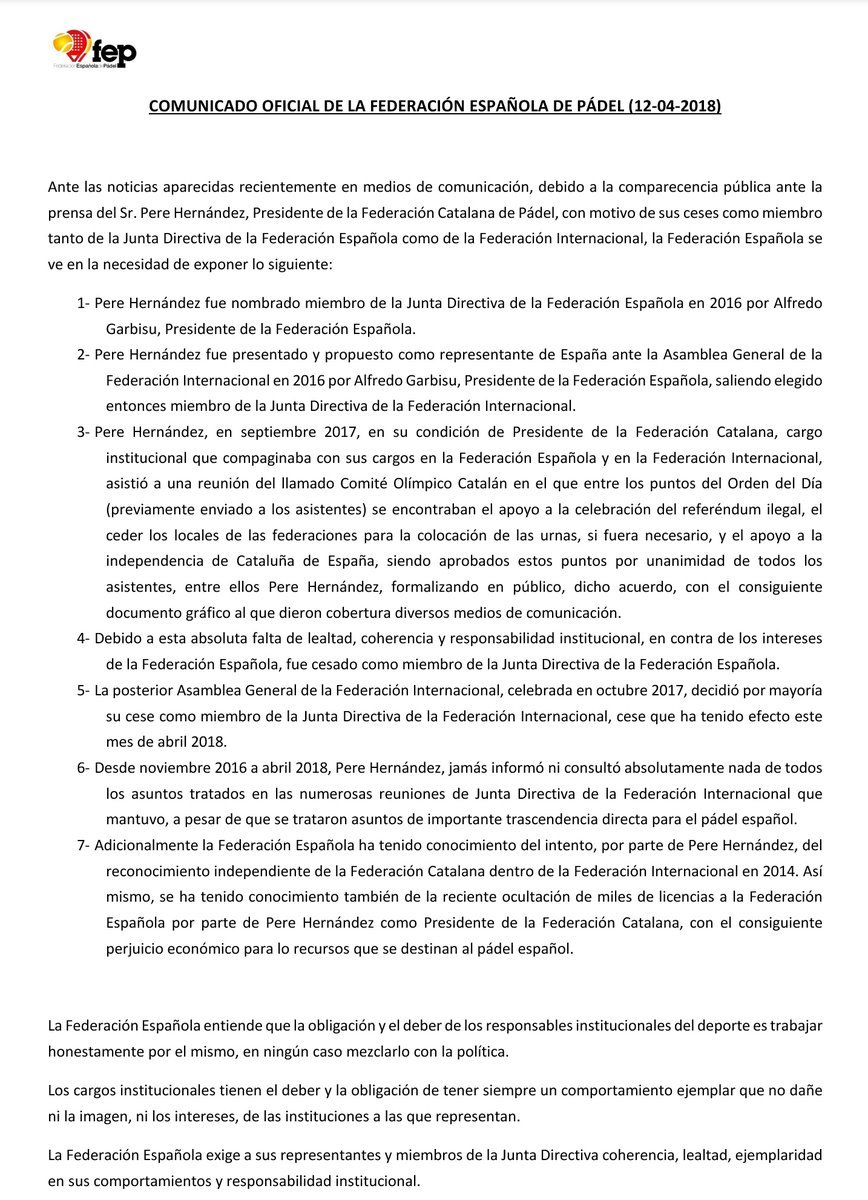 fep
Federación Española de Pádel

COMUNICADO OFICIAL DE LA FEDERACIÓN ESPAÑOLA DE PÁDEL (12-04-2018)

Ante las noticias aparecidas recientemente en medios de comunicación, debido a la comparecencia pública ante la prensa del Sr. Pere Hernández, Presidente de la Federación Catalana de Pádel, con motivo de sus ceses como miembro tanto de la Junta Directiva de la Federación Española como de la Federación Internacional, la Federación Española se ve en la necesidad de exponer lo siguiente:

1- Pere Hernández fue nombrado miembro de la Junta Directiva de la Federación Española en 2016 por Alfredo Garbisu, Presidente de la Federación Española.
2- Pere Hernández fue presentado y propuesto como representante de España ante la Asamblea General de la Federación Internacional en 2016 por Alfredo Garbisu, Presidente de la Federación Española, saliendo elegido entonces miembro de la Junta Directiva de la Federación Internacional.
3- Pere Hernández, en septiembre 2017, en su condición de Presidente de la Federación Catalana, cargo institucional que compaginaba con sus cargos en la Federación Española y en la Federación Internacional, asistió a una reunión del llamado Comité Olímpico Catalán en el que entre los puntos del Orden del Día (previamente enviado a los asistentes) se encontraban el apoyo a la celebración del referéndum ilegal, el ceder los locales de las federaciones para la colocación de las urnas, si fuera necesario, y el apoyo a la independencia de Cataluña de España, siendo aprobados estos puntos por unanimidad de todos los asistentes, entre ellos Pere Hernández, formalizando en público, dicho acuerdo, con el consiguiente documento gráfico al que dieron cobertura diversos medios de comunicación.
4- Debido a esta absoluta falta de lealtad, coherencia y responsabilidad institucional, en contra de los intereses de la Federación Española, fue cesado como miembro de la Junta Directiva de la Federación Española.
5- La posterior Asamblea General de la Federación Internacional, celebrada en octubre 2017, decidió por mayoría su cese como miembro de la Junta Directiva de la Federación Internacional, cese que ha tenido efecto este mes de abril 2018.
6- Desde noviembre 2016 a abril 2018, Pere Hernández, jamás informó ni consultó absolutamente nada de todos los asuntos tratados en las numerosas reuniones de Junta Directiva de la Federación Internacional que mantuvo, a pesar de que se trataron asuntos de importante trascendencia directa para el pádel español.
7- Adicionalmente la Federación Española ha tenido conocimiento del intento, por parte de Pere Hernández, del reconocimiento independiente de la Federación Catalana dentro de la Federación Internacional en 2014. Así mismo, se ha tenido conocimiento también de la reciente ocultación de miles de licencias a la Federación Española por parte de Pere Hernández como Presidente de la Federación Catalana, con el consiguiente perjuicio económico para lo recursos que se destinan al pádel español.

La Federación Española entiende que la obligación y el deber de los responsables institucionales del deporte es trabajar honestamente por el mismo, en ningún caso mezclarlo con la política.

Los cargos institucionales tienen el deber y la obligación de tener siempre un comportamiento ejemplar que no dañe ni la imagen, ni los intereses, de las instituciones a las que representan.

La Federación Española exige a sus representantes y miembros de la Junta Directiva coherencia, lealtad, ejemplaridad en sus comportamientos y responsabilidad institucional.